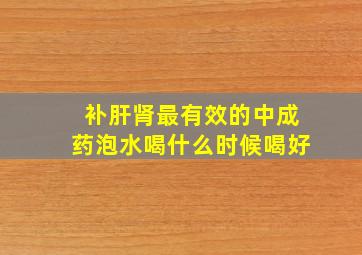 补肝肾最有效的中成药泡水喝什么时候喝好